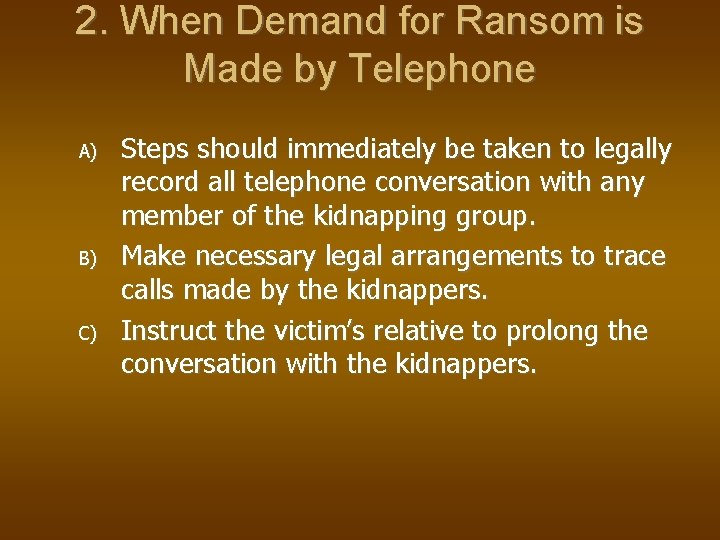 2. When Demand for Ransom is Made by Telephone

A) Steps should immediately be taken to legally record all telephone conversation with any member of the kidnapping group.

B) Make necessary legal arrangements to trace calls made by the kidnappers.

C) Instruct the victim's relative to prolong the conversation with the kidnappers.